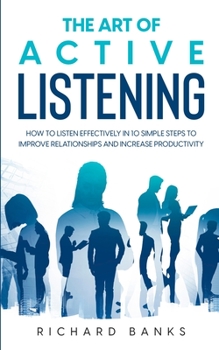 THE ART OF
ACTIVE
LISTENING

HOW TO LISTEN EFFECTIVELY IN 10 SIMPLE STEPS TO IMPROVE RELATIONSHIPS AND INCREASE PRODUCTIVITY

RICHARD BANKS